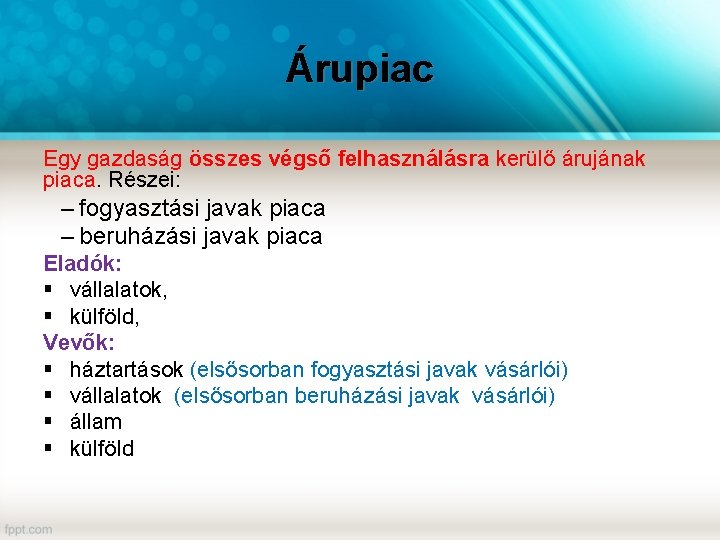 Árupiac

Egy gazdaság összes végső felhasználásra kerülő árujának piaca. Részei:

– fogyasztási javak piaca
– beruházási javak piaca

Eladók:
▪ vállalatok,
▪ külföld,

Vevők:
▪ háztartások (elsősorban fogyasztási javak vásárlói)
▪ vállalatok (elsősorban beruházási javak vásárlói)
▪ állam
▪ külföld

fppt.com